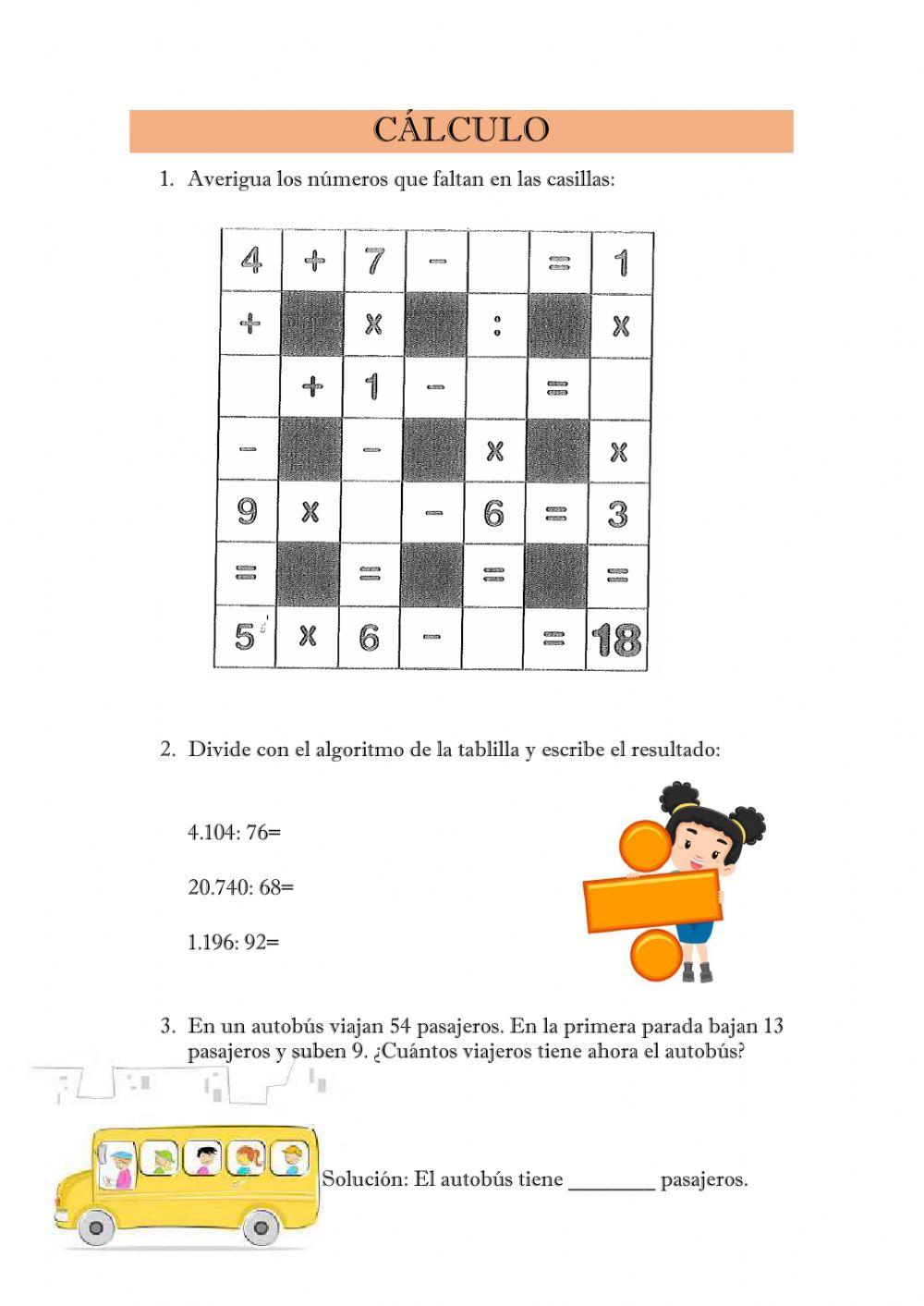 CÁLCULO

1. Averigua los números que faltan en las casillas:

| 4 | + | 7 | - |  | = | 1 |
|---|---|---|---|---|---|---|
| + |  | x |  | : |  | x |
|  | + | 1 | - |  | = |  |
| - |  | - |  | x |  | x |
| 9 | x |  | - | 6 | = | 3 |
| = |  | = |  | = |  | = |
| 5 | x | 6 | - |  | = | 18 |

2. Divide con el algoritmo de la tablilla y escribe el resultado:

4.104: 76=

20.740: 68=

1.196: 92=

3. En un autobús viajan 54 pasajeros. En la primera parada bajan 13 pasajeros y suben 9. ¿Cuántos viajeros tiene ahora el autobús?

Solución: El autobús tiene ____ pasajeros.